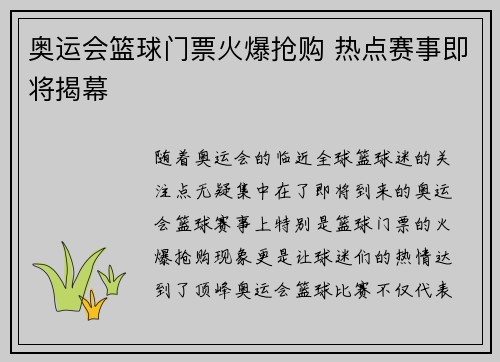 奥运会篮球门票火爆抢购 热点赛事即将揭幕

随着奥运会的临近全球篮球迷的关注点无疑集中在了即将到来的奥运会篮球赛事上特别是篮球门票的火爆抢购现象更是让球迷们的热情达到了顶峰奥运会篮球比赛不仅代表